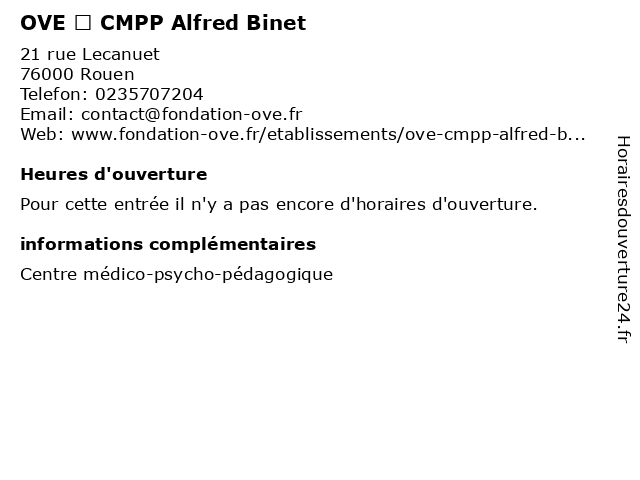 OVE □ CMPP Alfred Binet

21 rue Lecanuet
76000 Rouen
Telefon: 0235707204
Email: contact@fondation-ove.fr
Web: www.fondation-ove.fr/etablissements/ove-cmpp-alfred-b...

Heures d'ouverture

Pour cette entrée il n'y a pas encore d'horaires d'ouverture.

informations complémentaires

Centre médico-psycho-pédagogique

Horairesdouverture24.fr